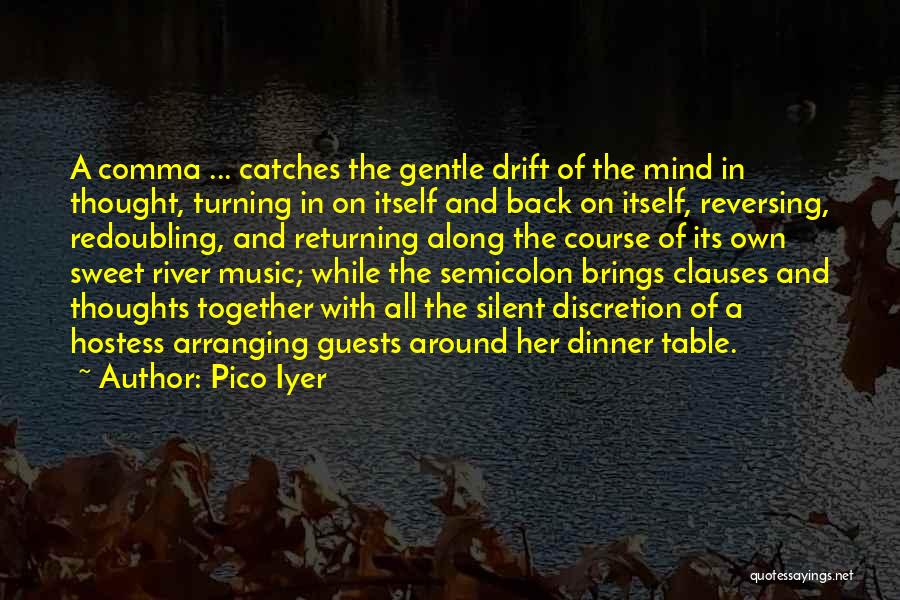 A comma ... catches the gentle drift of the mind in thought, turning in on itself and back on itself, reversing, redoubling, and returning along the course of its own sweet river music; while the semicolon brings clauses and thoughts together with all the silent discretion of a hostess arranging guests around her dinner table.

~ Author: Pico Iyer

quotessayings.net